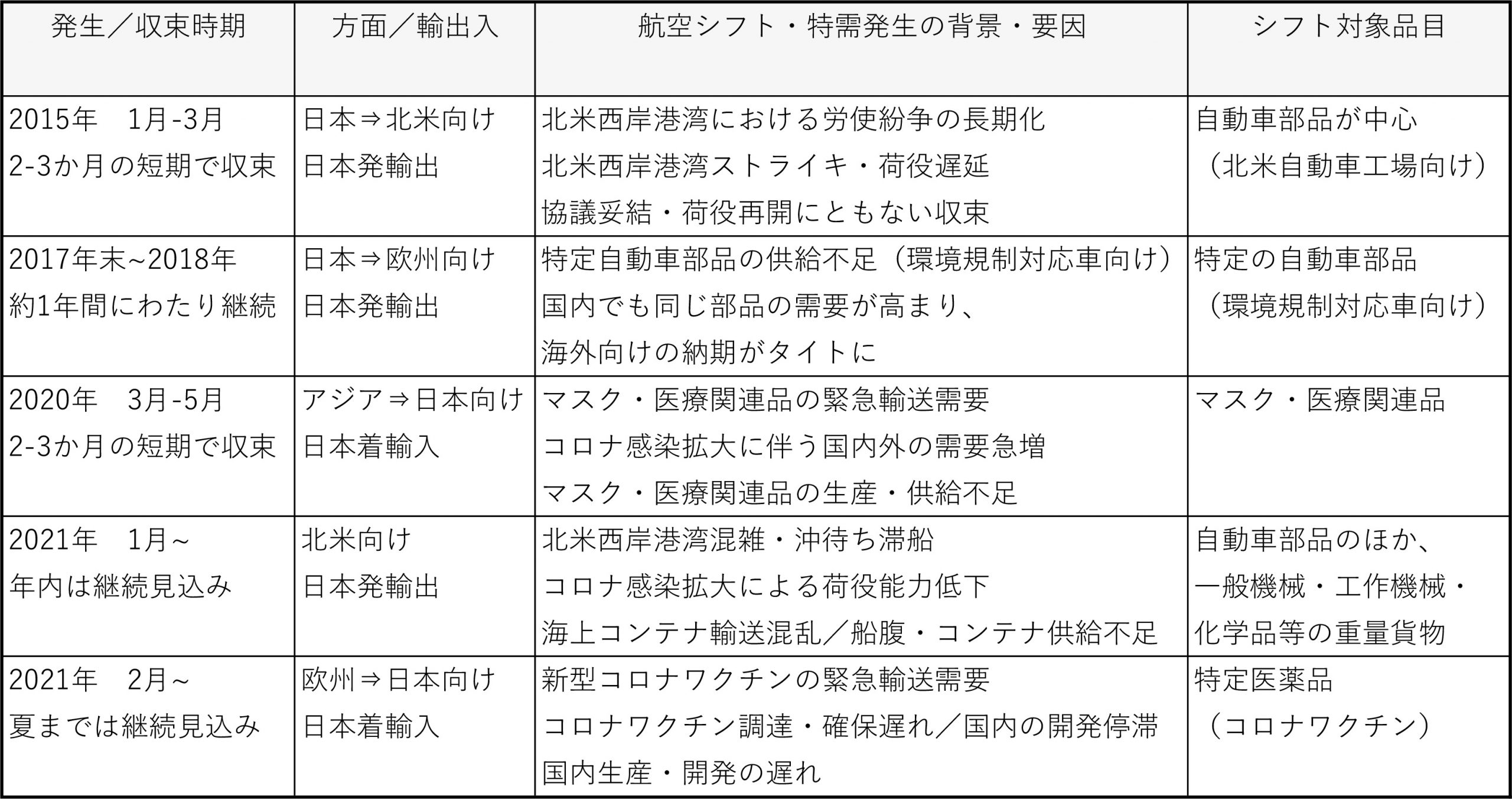 | 発生／収束時期 | 方面／輸出入 | 航空シフト・特需発生の背景・要因 | シフト対象品目 |
|---|---|---|---|
| 2015年　1月-3月 2-3か月の短期で収束 | 日本⇒北米向け 日本発輸出 | 北米西岸港湾における労使紛争の長期化 北米西岸港湾ストライキ・荷役遅延 協議妥結・荷役再開にともない収束 | 自動車部品が中心 （北米自動車工場向け） |
| 2017年末~2018年 約1年間にわたり継続 | 日本⇒欧州向け 日本発輸出 | 特定自動車部品の供給不足（環境規制対応車向け） 国内でも同じ部品の需要が高まり、 海外向けの納期がタイトに | 特定の自動車部品 （環境規制対応車向け） |
| 2020年　3月-5月 2-3か月の短期で収束 | アジア⇒日本向け 日本着輸入 | マスク・医療関連品の緊急輸送需要 コロナ感染拡大に伴う国内外の需要急増 マスク・医療関連品の生産・供給不足 | マスク・医療関連品 |
| 2021年　1月~ 年内は継続見込み | 北米向け 日本発輸出 | 北米西岸港湾混雑・沖待ち滞船 コロナ感染拡大による荷役能力低下 海上コンテナ輸送混乱／船腹・コンテナ供給不足 | 自動車部品のほか、 一般機械・工作機械・ 化学品等の重量貨物 |
| 2021年　2月~ 夏までは継続見込み | 欧州⇒日本向け 日本着輸入 | 新型コロナワクチンの緊急輸送需要 コロナワクチン調達・確保遅れ／国内の開発停滞 国内生産・開発の遅れ | 特定医薬品 （コロナワクチン） |